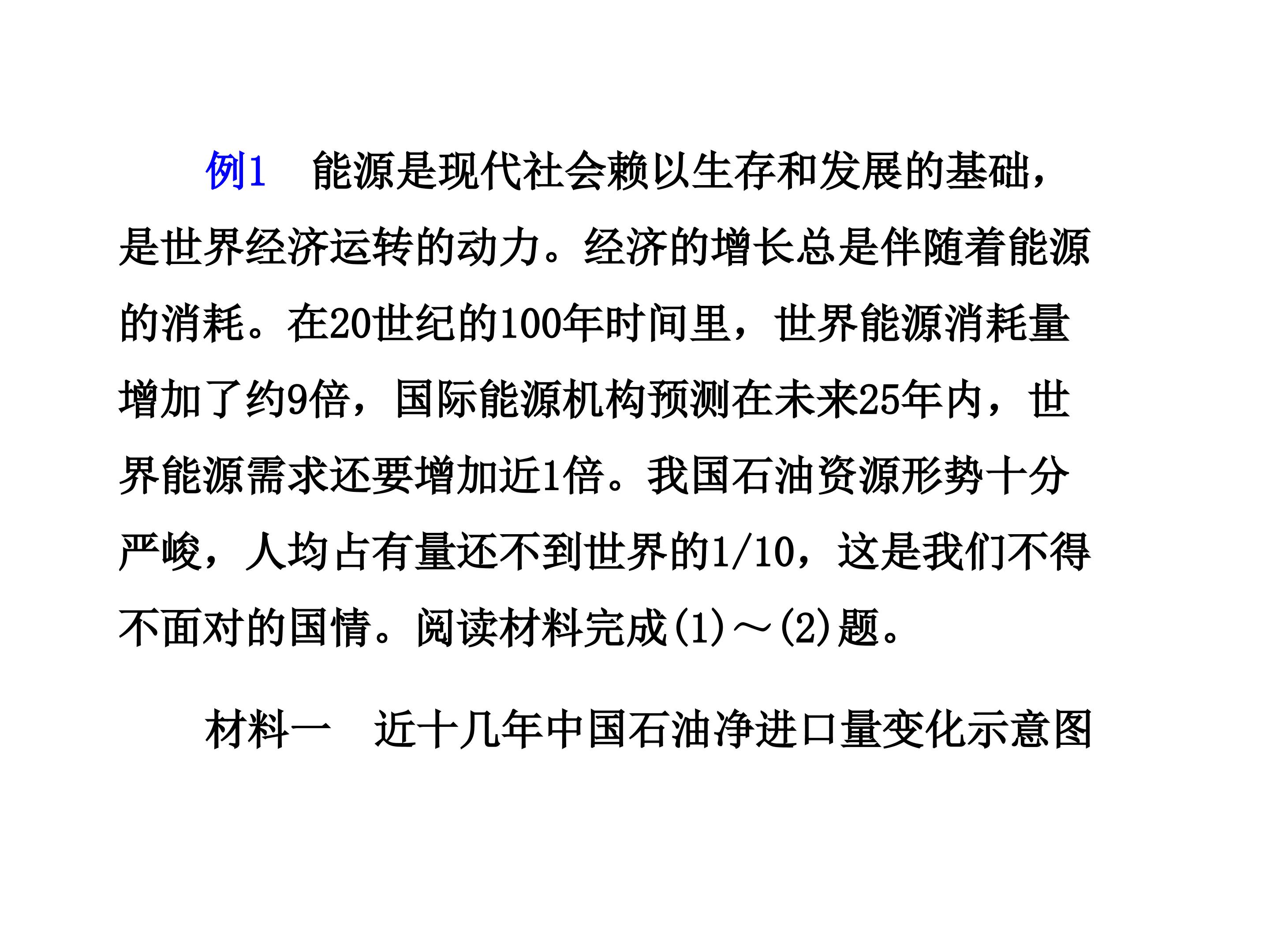 例1 能源是现代社会赖以生存和发展的基础，是世界经济运转的动力。经济的增长总是伴随着能源的消耗。在20世纪的100年时间里，世界能源消耗量增加了约9倍，国际能源机构预测在未来25年内，世界能源需求还要增加近1倍。我国石油资源形势十分严峻，人均占有量还不到世界的1/10，这是我们不得不面对的国情。阅读材料完成(1)～(2)题。

材料一 近十几年中国石油净进口量变化示意图